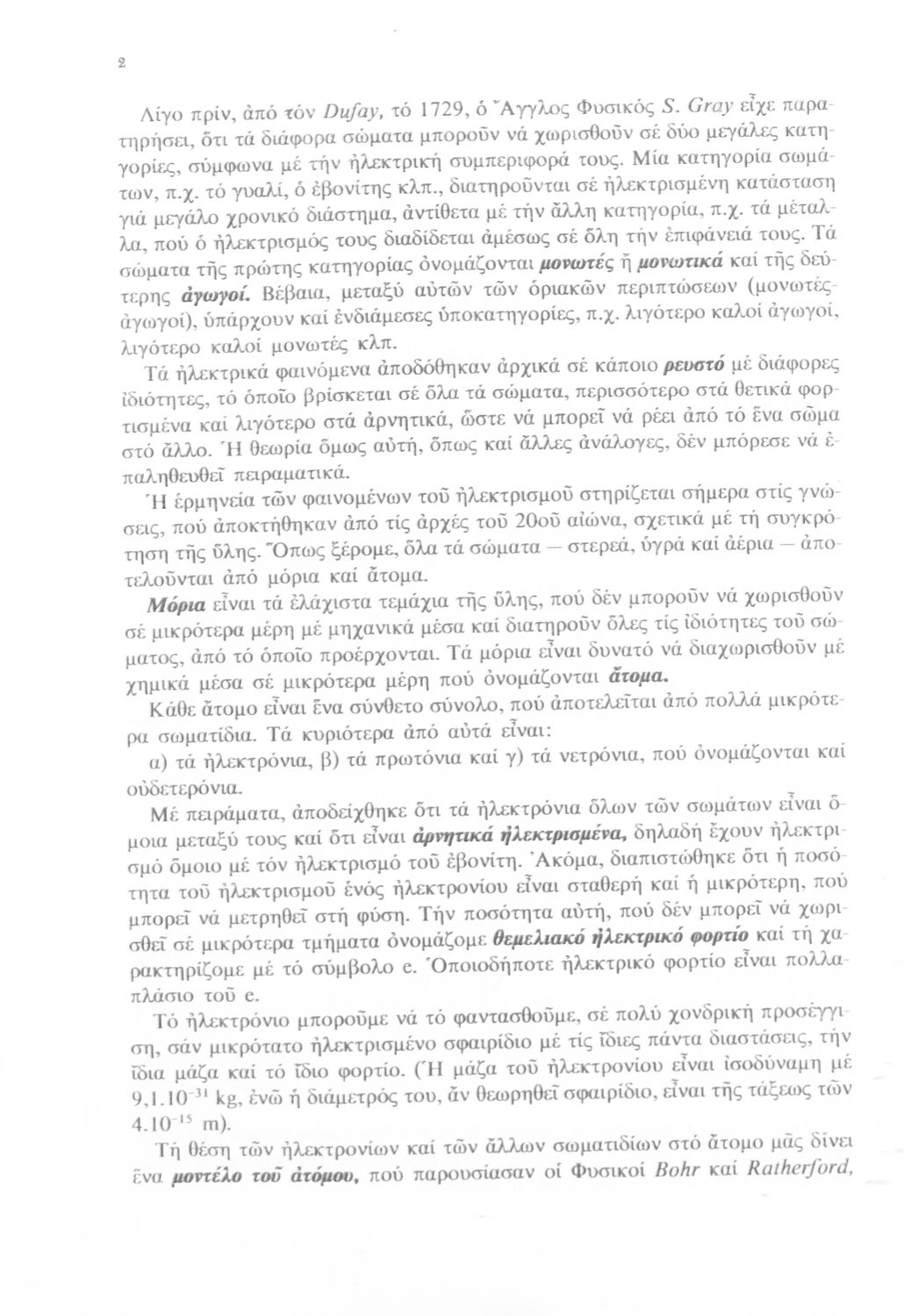 2

Λίγο πρίν, ἀπό τόν Dufay, τό 1729, ὁ Ἄγγλος Φυσικός S. Gray εἶχε παρατηρήσει, ὅτι τά διάφορα σώματα μποροῦν νά χωρισθοῦν σέ δύο μεγάλες κατηγορίες, σύμφωνα μέ τήν ἠλεκτρική συμπεριφορά τους. Μία κατηγορία σωμάτων, π.χ. τό γυαλί, ὁ ἐβονίτης κλπ., διατηροῦνται σέ ἠλεκτρισμένη κατάσταση γιά μεγάλο χρονικό διάστημα, ἀντίθετα μέ τήν ἄλλη κατηγορία, π.χ. τά μέταλλα, πού ὁ ἠλεκτρισμός τους διαδίδεται ἀμέσως σέ ὅλη τήν ἐπιφάνειά τους. Τά σώματα τῆς πρώτης κατηγορίας ὀνομάζονται μονωτές ἤ μονωτικά καί τῆς δεύτερης ἀγωγοί. Βέβαια, μεταξύ αὐτῶν τῶν ὁριακῶν περιπτώσεων (μονωτές-ἀγωγοί), ὑπάρχουν καί ἐνδιάμεσες ὑποκατηγορίες, π.χ. λιγότερο καλοί ἀγωγοί, λιγότερο καλοί μονωτές κλπ.

Τά ἠλεκτρικά φαινόμενα ἀποδόθηκαν ἀρχικά σέ κάποιο ρευστό μέ διάφορες ἰδιότητες, τό ὁποῖο βρίσκεται σέ ὅλα τά σώματα, περισσότερο στά θετικά φορτισμένα καί λιγότερο στά ἀρνητικά, ὥστε νά μπορεῖ νά ρέει ἀπό τό ἕνα σῶμα στό ἄλλο. Ἡ θεωρία ὅμως αὐτή, ὅπως καί ἄλλες ἀνάλογες, δέν μπόρεσε νά ἐπαληθευθεῖ πειραματικά.

Ἡ ἑρμηνεία τῶν φαινομένων τοῦ ἠλεκτρισμοῦ στηρίζεται σήμερα στίς γνώσεις, πού ἀποκτήθηκαν ἀπό τίς ἀρχές τοῦ 20οῦ αἰώνα, σχετικά μέ τή συγκρότηση τῆς ὕλης. Ὅπως ξέρομε, ὅλα τά σώματα — στερεά, ὑγρά καί ἀέρια — ἀποτελοῦνται ἀπό μόρια καί ἄτομα.

Μόρια εἶναι τά ἐλάχιστα τεμάχια τῆς ὕλης, πού δέν μποροῦν νά χωρισθοῦν σέ μικρότερα μέρη μέ μηχανικά μέσα καί διατηροῦν ὅλες τίς ἰδιότητες τοῦ σώματος, ἀπό τό ὁποῖο προέρχονται. Τά μόρια εἶναι δυνατό νά διαχωρισθοῦν μέ χημικά μέσα σέ μικρότερα μέρη πού ὀνομάζονται ἄτομα.

Κάθε ἄτομο εἶναι ἕνα σύνθετο σύνολο, πού ἀποτελεῖται ἀπό πολλά μικρότερα σωματίδια. Τά κυριότερα ἀπό αὐτά εἶναι:

α) τά ἠλεκτρόνια, β) τά πρωτόνια καί γ) τά νετρόνια, πού ὀνομάζονται καί οὐδετερόνια.

Μέ πειράματα, ἀποδείχθηκε ὅτι τά ἠλεκτρόνια ὅλων τῶν σωμάτων εἶναι ὅμοια μεταξύ τους καί ὅτι εἶναι ἀρνητικά ἠλεκτρισμένα, δηλαδή ἔχουν ἠλεκτρισμό ὅμοιο μέ τόν ἠλεκτρισμό τοῦ ἐβονίτη. Ἀκόμα, διαπιστώθηκε ὅτι ἡ ποσότητα τοῦ ἠλεκτρισμοῦ ἑνός ἠλεκτρονίου εἶναι σταθερή καί ἡ μικρότερη, πού μπορεῖ νά μετρηθεῖ στή φύση. Τήν ποσότητα αὐτή, πού δέν μπορεῖ νά χωρισθεῖ σέ μικρότερα τμήματα ὀνομάζομε θεμελιακό ἠλεκτρικό φορτίο καί τή χαρακτηρίζομε μέ τό σύμβολο e. Ὁποιοδήποτε ἠλεκτρικό φορτίο εἶναι πολλαπλάσιο τοῦ e.

Τό ἠλεκτρόνιο μποροῦμε νά τό φαντασθοῦμε, σέ πολύ χονδρική προσέγγιση, σάν μικρότατο ἠλεκτρισμένο σφαιρίδιο μέ τίς ἴδιες πάντα διαστάσεις, τήν ἴδια μάζα καί τό ἴδιο φορτίο. (Ἡ μάζα τοῦ ἠλεκτρονίου εἶναι ἰσοδύναμη μέ $9,1.10^{-31}$ kg, ἐνῶ ἡ διάμετρός του, ἄν θεωρηθεῖ σφαιρίδιο, εἶναι τῆς τάξεως τῶν $4.10^{-15}$ m).

Τή θέση τῶν ἠλεκτρονίων καί τῶν ἄλλων σωματιδίων στό ἄτομο μᾶς δίνει ἕνα μοντέλο τοῦ ἀτόμου, πού παρουσίασαν οἱ Φυσικοί Bohr καί Ratherford,